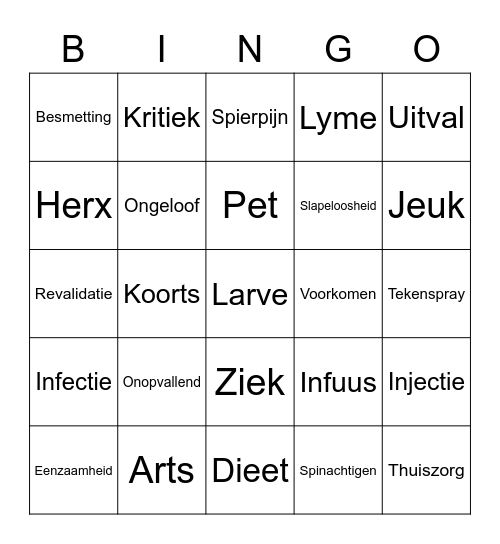 | B | I | N | G | O |
|---|---|---|---|---|
| Besmetting | Kritiek | Spierpijn | Lyme | Uitval |
| Herx | Ongeloof | Pet | Slapeloosheid | Jeuk |
| Revalidatie | Koorts | Larve | Voorkomen | Tekenspray |
| Infectie | Onopvallend | Ziek | Infuus | Injectie |
| Eenzaamheid | Arts | Dieet | Spinachtigen | Thuiszorg |